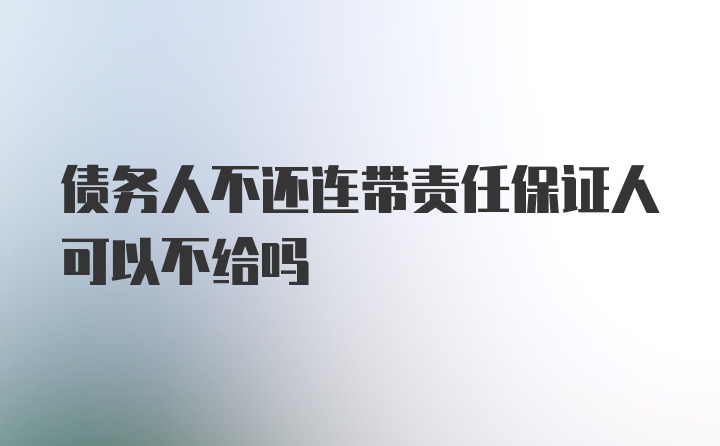 债务人不还连带责任保证人可以不给吗